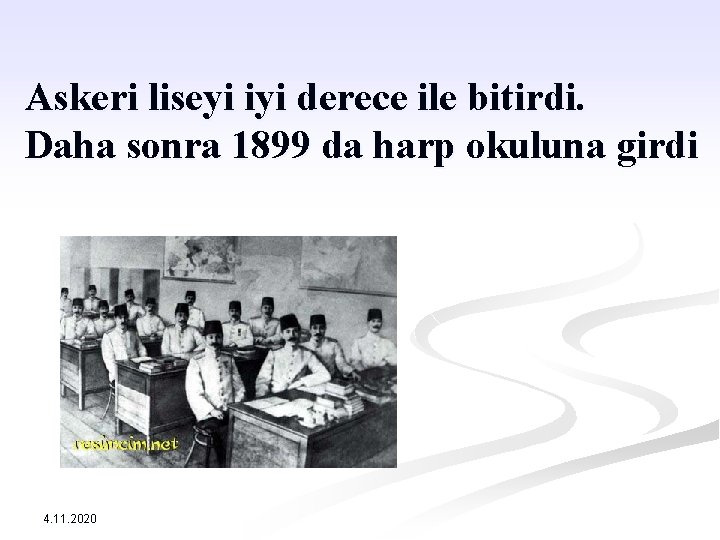 Askeri liseyi iyi derece ile bitirdi. Daha sonra 1899 da harp okuluna girdi

resimcim.net

4.11.2020